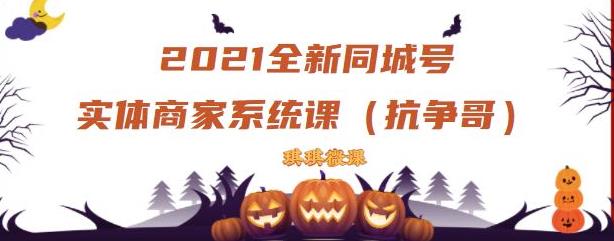 2021全新同城号
实体商家系统课（抗争哥）

琪琪微课